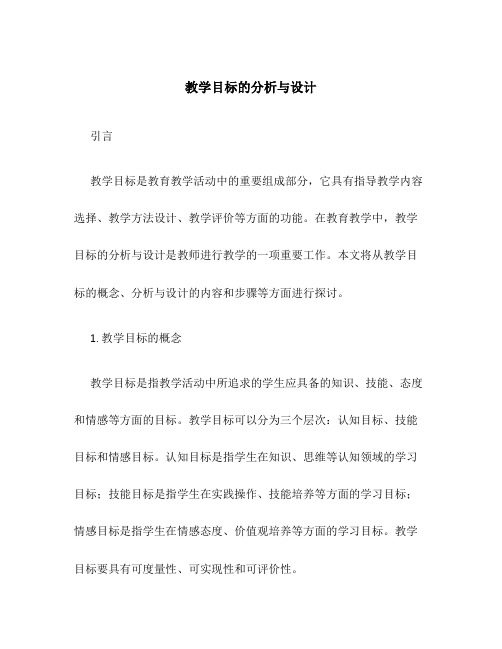 教学目标的分析与设计

引言

教学目标是教育教学活动中的重要组成部分，它具有指导教学内容选择、教学方法设计、教学评价等方面的功能。在教育教学中，教学目标的分析与设计是教师进行教学的一项重要工作。本文将从教学目标的概念、分析与设计的内容和步骤等方面进行探讨。

1. 教学目标的概念

教学目标是指教学活动中所追求的学生应具备的知识、技能、态度和情感等方面的目标。教学目标可以分为三个层次：认知目标、技能目标和情感目标。认知目标是指学生在知识、思维等认知领域的学习目标；技能目标是指学生在实践操作、技能培养等方面的学习目标；情感目标是指学生在情感态度、价值观培养等方面的学习目标。教学目标要具有可度量性、可实现性和可评价性。